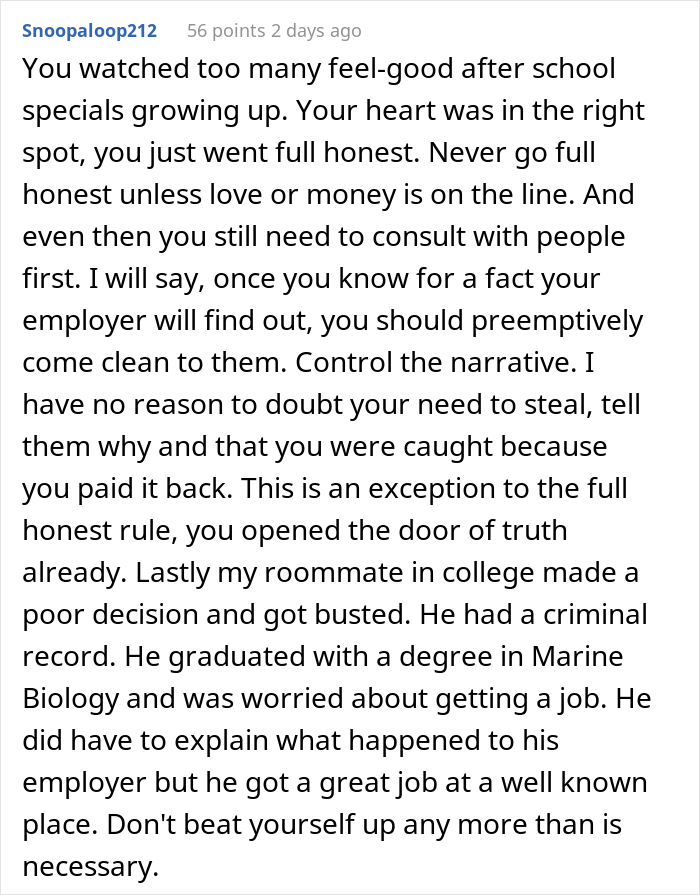 Snoopaloop212 56 points 2 days ago

You watched too many feel-good after school specials growing up. Your heart was in the right spot, you just went full honest. Never go full honest unless love or money is on the line. And even then you still need to consult with people first. I will say, once you know for a fact your employer will find out, you should preemptively come clean to them. Control the narrative. I have no reason to doubt your need to steal, tell them why and that you were caught because you paid it back. This is an exception to the full honest rule, you opened the door of truth already. Lastly my roommate in college made a poor decision and got busted. He had a criminal record. He graduated with a degree in Marine Biology and was worried about getting a job. He did have to explain what happened to his employer but he got a great job at a well known place. Don't beat yourself up any more than is necessary.